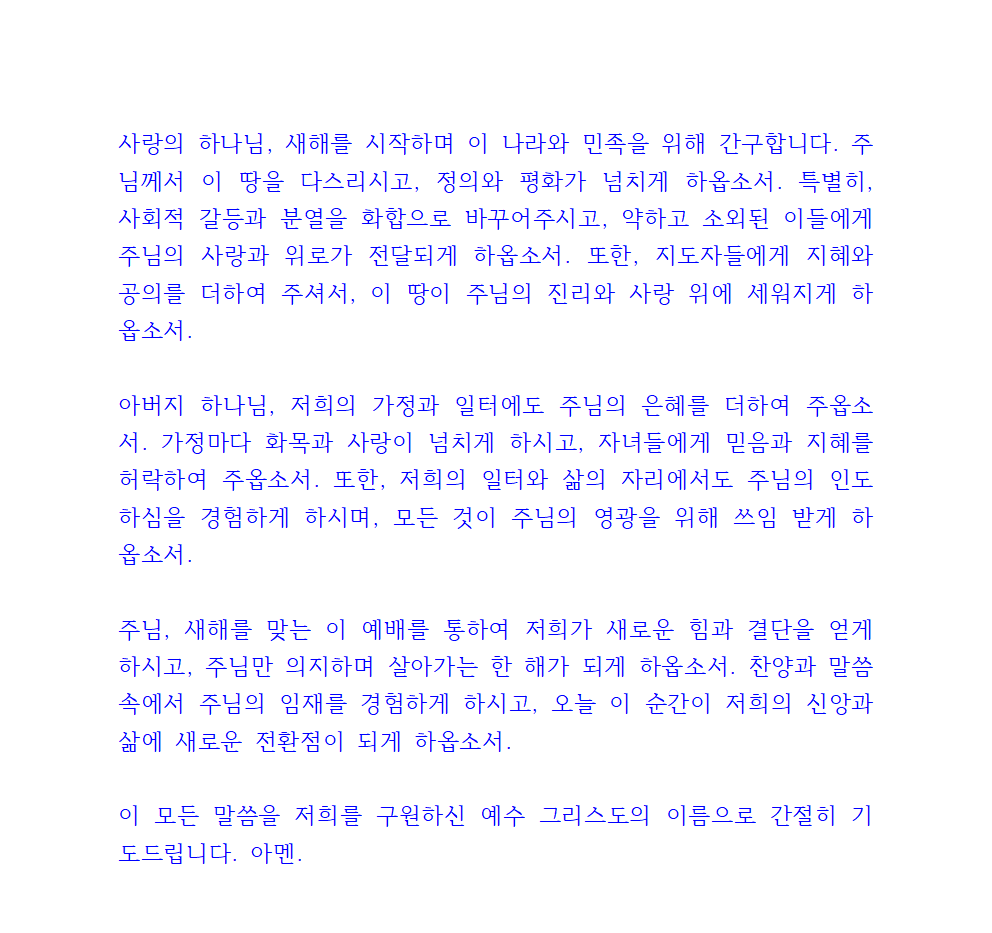 사랑의 하나님, 새해를 시작하며 이 나라와 민족을 위해 간구합니다. 주님께서 이 땅을 다스리시고, 정의와 평화가 넘치게 하옵소서. 특별히, 사회적 갈등과 분열을 화합으로 바꾸어주시고, 약하고 소외된 이들에게 주님의 사랑과 위로가 전달되게 하옵소서. 또한, 지도자들에게 지혜와 공의를 더하여 주셔서, 이 땅이 주님의 진리와 사랑 위에 세워지게 하옵소서.

아버지 하나님, 저희의 가정과 일터에도 주님의 은혜를 더하여 주옵소서. 가정마다 화목과 사랑이 넘치게 하시고, 자녀들에게 믿음과 지혜를 허락하여 주옵소서. 또한, 저희의 일터와 삶의 자리에서도 주님의 인도하심을 경험하게 하시며, 모든 것이 주님의 영광을 위해 쓰임 받게 하옵소서.

주님, 새해를 맞는 이 예배를 통하여 저희가 새로운 힘과 결단을 얻게 하시고, 주님만 의지하며 살아가는 한 해가 되게 하옵소서. 찬양과 말씀 속에서 주님의 임재를 경험하게 하시고, 오늘 이 순간이 저희의 신앙과 삶에 새로운 전환점이 되게 하옵소서.

이 모든 말씀을 저희를 구원하신 예수 그리스도의 이름으로 간절히 기도드립니다. 아멘.